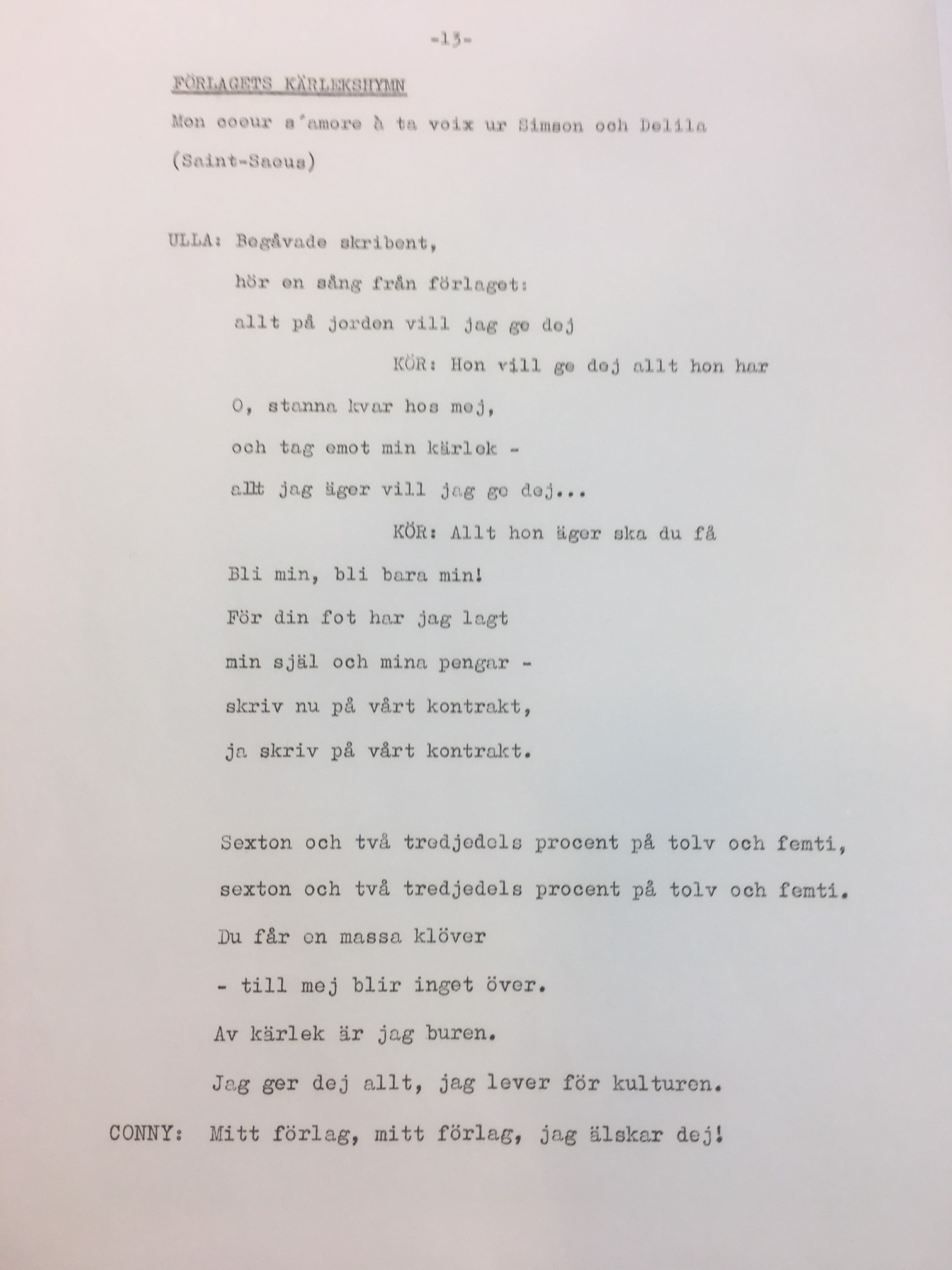 -13-

FÖRLAGETS KÄRLEKSHYMN

Mon coeur s'amore à ta voix ur Simson och Delila (Saint-Saeus)

ULLA: Begåvade skribent,
hör en sång från förlaget:
allt på jorden vill jag ge dej
KÖR: Hon vill ge dej allt hon har
O, stanna kvar hos mej,
och tag emot min kärlek -
allt jag äger vill jag ge dej...
KÖR: Allt hon äger ska du få
Bli min, bli bara min!
För din fot har jag lagt
min själ och mina pengar -
skriv nu på vårt kontrakt,
ja skriv på vårt kontrakt.

Sexton och två tredjedels procent på tolv och femti,
sexton och två tredjedels procent på tolv och femti.
Du får en massa klöver
- till mej blir inget över.
Av kärlek är jag buren.
Jag ger dej allt, jag lever för kulturen.
CONNY: Mitt förlag, mitt förlag, jag älskar dej!